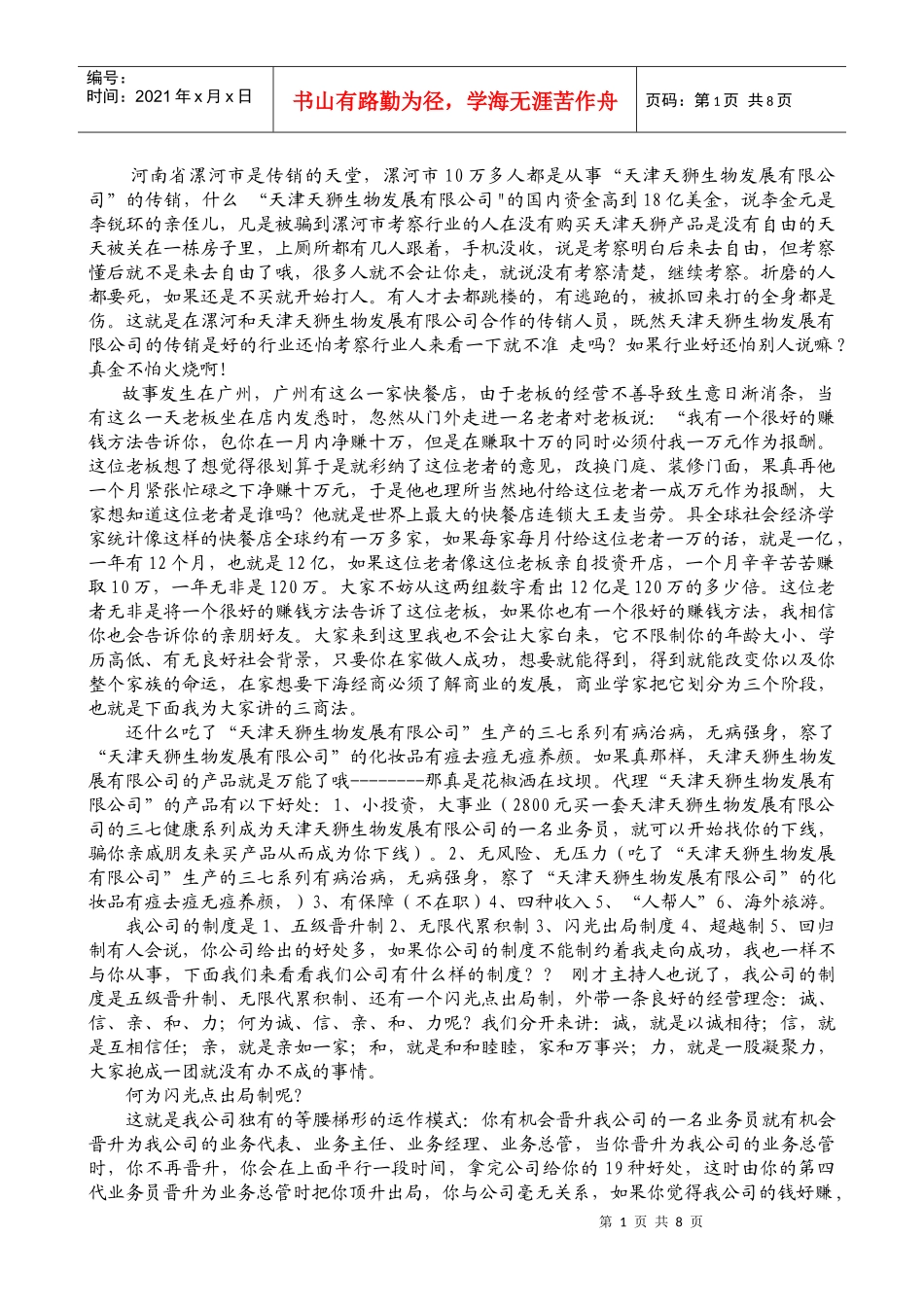 编号：
时间：2021年x月x日

书山有路勤为径，学海无涯苦作舟

页码：第1页 共8页

河南省漯河市是传销的天堂，漯河市10万多人都是从事“天津天狮生物发展有限公司”的传销，什么 “天津天狮生物发展有限公司"的国内资金高到18亿美金，说李金元是李锐环的亲侄儿，凡是被骗到漯河市考察行业的人在没有购买天津天狮产品是没有自由的天天被关在一栋房子里，上厕所都有几人跟着，手机没收，说是考察明白后来去自由，但考察懂后就不是来去自由了哦，很多人就不会让你走，就说没有考察清楚，继续考察。折磨的人都要死，如果还是不买就开始打人。有人才去都跳楼的，有逃跑的，被抓回来打的全身都是伤。这就是在漯河和天津天狮生物发展有限公司合作的传销人员，既然天津天狮生物发展有限公司的传销是好的行业还怕考察行业人来看一下就不准 走吗？如果行业好还怕别人说嘛？真金不怕火烧啊！

故事发生在广州，广州有这么一家快餐店，由于老板的经营不善导致生意日渐消条，当有这么一天老板坐在店内发愁时，忽然从门外走进一名老者对老板说：“我有一个很好的赚钱方法告诉你，包你在一月内净赚十万，但是在赚取十万的同时必须付我一万元作为报酬。这位老板想了想觉得很划算于是就彩纳了这位老者的意见，改换门庭、装修门面，果真再他一个月紧张忙碌之下净赚十万元，于是他也理所当然地付给这位老者一成万元作为报酬，大家想知道这位老者是谁吗？他就是世界上最大的快餐店连锁大王麦当劳。具全球社会经济学家统计像这样的快餐店全球约有一万多家，如果每家每月付给这位老者一万的话，就是一亿，一年有12个月，也就是12亿，如果这位老者像这位老板亲自投资开店，一个月辛辛苦苦赚取10万，一年无非是120万。大家不妨从这两组数字看出12亿是120万的多少倍。这位老者无非是将一个很好的赚钱方法告诉了这位老板，如果你也有一个很好的赚钱方法，我相信你也会告诉你的亲朋好友。大家来到这里我也不会让大家白来，它不限制你的年龄大小、学历高低、有无良好社会背景，只要你在家做人成功，想要就能得到，得到就能改变你以及你整个家族的命运，在家想要下海经商必须了解商业的发展，商业学家把它划分为三个阶段，也就是下面我为大家讲的三商法。

还什么吃了“天津天狮生物发展有限公司”生产的三七系列有病治病，无病强身，察了“天津天狮生物发展有限公司”的化妆品有痘去痘无痘养颜。如果真那样，天津天狮生物发展有限公司的产品就是万能了哦--------那真是花椒洒在坟坝。代理“天津天狮生物发展有限公司”的产品有以下好处：1、小投资，大事业（2800元买一套天津天狮生物发展有限公司的三七健康系列成为天津天狮生物发展有限公司的一名业务员，就可以开始找你的下线，骗你亲戚朋友来买产品从而成为你下线）。2、无风险、无压力（吃了“天津天狮生物发展有限公司”生产的三七系列有病治病，无病强身，察了“天津天狮生物发展有限公司”的化妆品有痘去痘无痘养颜，）3、有保障（不在职）4、四种收入5、“人帮人”6、海外旅游。

我公司的制度是1、五级晋升制2、无限代累积制3、闪光出局制度4、超越制5、回归制有人会说，你公司给出的好处多，如果你公司的制度不能制约着我走向成功，我也一样不与你从事，下面我们来看看我们公司有什么样的制度？？ 刚才主持人也说了，我公司的制度是五级晋升制、无限代累积制、还有一个闪光点出局制，外带一条良好的经营理念：诚、信、亲、和、力；何为诚、信、亲、和、力呢？我们分开来讲：诚，就是以诚相待；信，就是互相信任；亲，就是亲如一家；和，就是和和睦睦，家和万事兴；力，就是一股凝聚力，大家抱成一团就没有办不成的事情。

何为闪光点出局制呢？

这就是我公司独有的等腰梯形的运作模式：你有机会晋升我公司的一名业务员就有机会晋升为我公司的业务代表、业务主任、业务经理、业务总管，当你晋升为我公司的业务总管时，你不再晋升，你会在上面平行一段时间，拿完公司给你的19种好处，这时由你的第四代业务员晋升为业务总管时把你顶升出局，你与公司毫无关系，如果你觉得我公司的钱好赚，

第 1 页 共 8 页